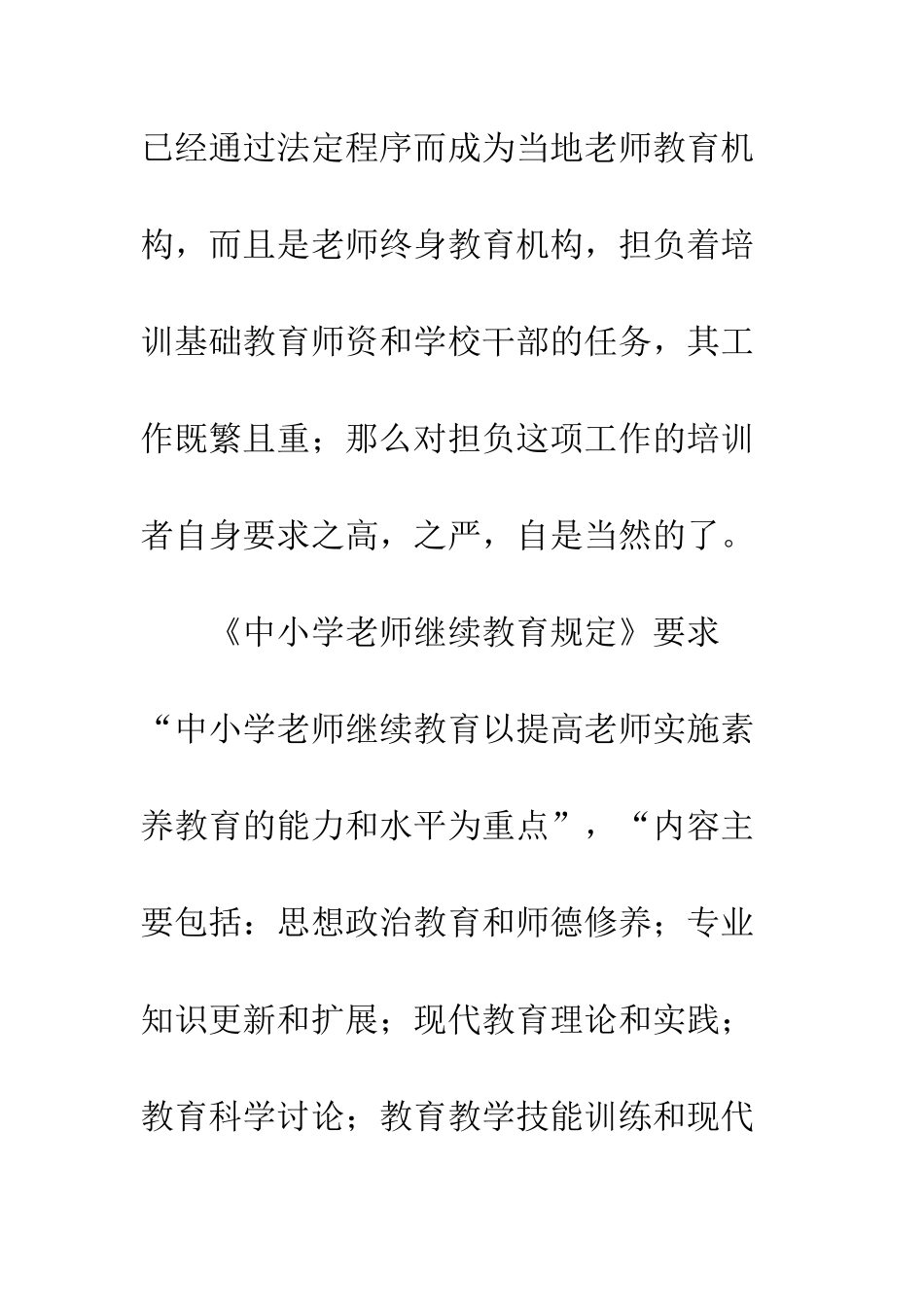 已经通过法定程序而成为当地老师教育机构，而且是老师终身教育机构，担负着培训基础教育师资和学校干部的任务，其工作既繁且重；那么对担负这项工作的培训者自身要求之高，之严，自是当然的了。

《中小学老师继续教育规定》要求“中小学老师继续教育以提高老师实施素养教育的能力和水平为重点”，“内容主要包括：思想政治教育和师德修养；专业知识更新和扩展；现代教育理论和实践；教育科学讨论；教育教学技能训练和现代